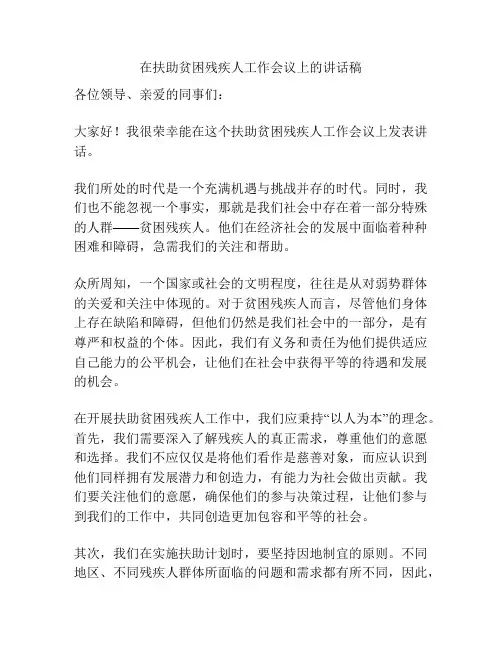 在扶助贫困残疾人工作会议上的讲话稿

各位领导、亲爱的同事们：

大家好！我很荣幸能在这个扶助贫困残疾人工作会议上发表讲话。

我们所处的时代是一个充满机遇与挑战并存的时代。同时，我们也不能忽视一个事实，那就是我们社会中存在着一部分特殊的人群——贫困残疾人。他们在经济社会的发展中面临着种种困难和障碍，急需我们的关注和帮助。

众所周知，一个国家或社会的文明程度，往往是从对弱势群体的关爱和关注中体现的。对于贫困残疾人而言，尽管他们身体上存在缺陷和障碍，但他们仍然是我们社会中的一部分，是有尊严和权益的个体。因此，我们有义务和责任为他们提供适应自己能力的公平机会，让他们在社会中获得平等的待遇和发展的机会。

在开展扶助贫困残疾人工作中，我们应秉持“以人为本”的理念。首先，我们需要深入了解残疾人的真正需求，尊重他们的意愿和选择。我们不应仅仅是将他们看作是慈善对象，而应认识到他们同样拥有发展潜力和创造力，有能力为社会做出贡献。我们要关注他们的意愿，确保他们的参与决策过程，让他们参与到我们的工作中，共同创造更加包容和平等的社会。

其次，我们在实施扶助计划时，要坚持因地制宜的原则。不同地区、不同残疾人群体所面临的问题和需求都有所不同，因此，